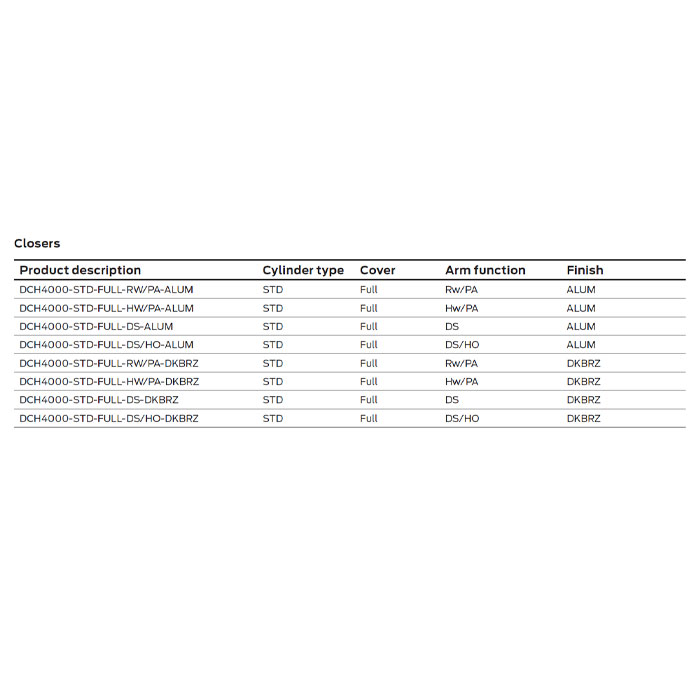 Closers

| Product description | Cylinder type | Cover | Arm function | Finish |
|---|---|---|---|---|
| DCH4000-STD-FULL-RW/PA-ALUM | STD | Full | Rw/PA | ALUM |
| DCH4000-STD-FULL-HW/PA-ALUM | STD | Full | Hw/PA | ALUM |
| DCH4000-STD-FULL-DS-ALUM | STD | Full | DS | ALUM |
| DCH4000-STD-FULL-DS/HO-ALUM | STD | Full | DS/HO | ALUM |
| DCH4000-STD-FULL-RW/PA-DKBRZ | STD | Full | Rw/PA | DKBRZ |
| DCH4000-STD-FULL-HW/PA-DKBRZ | STD | Full | Hw/PA | DKBRZ |
| DCH4000-STD-FULL-DS-DKBRZ | STD | Full | DS | DKBRZ |
| DCH4000-STD-FULL-DS/HO-DKBRZ | STD | Full | DS/HO | DKBRZ |